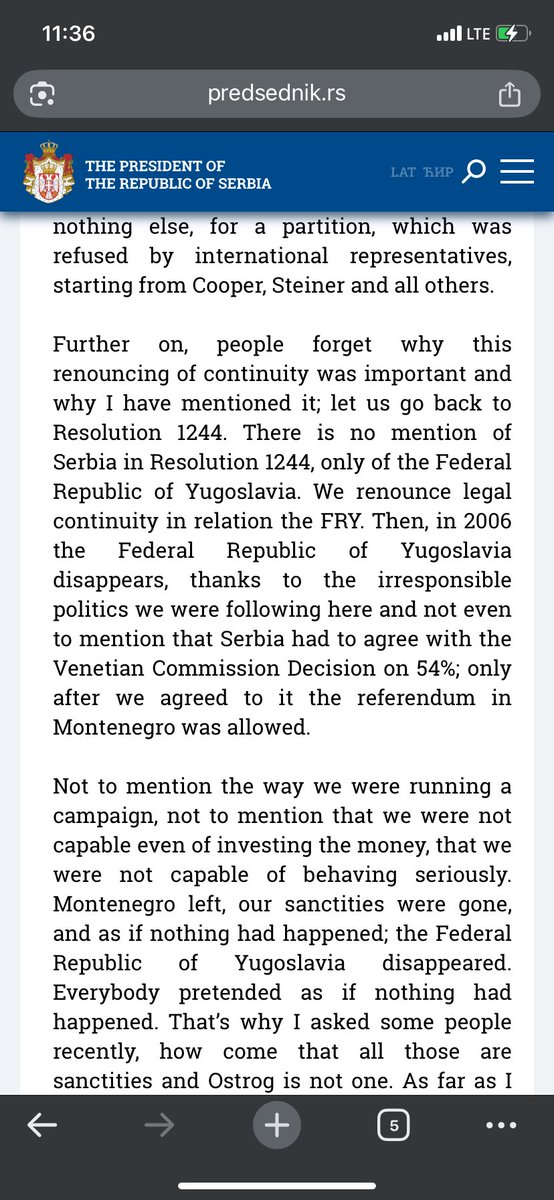 11:36

LTE

predsednik.rs

THE PRESIDENT OF THE REPUBLIC OF SERBIA

LAT ЋИР

nothing else, for a partition, which was refused by international representatives, starting from Cooper, Steiner and all others.

Further on, people forget why this renouncing of continuity was important and why I have mentioned it; let us go back to Resolution 1244. There is no mention of Serbia in Resolution 1244, only of the Federal Republic of Yugoslavia. We renounce legal continuity in relation the FRY. Then, in 2006 the Federal Republic of Yugoslavia disappears, thanks to the irresponsible politics we were following here and not even to mention that Serbia had to agree with the Venetian Commission Decision on 54%; only after we agreed to it the referendum in Montenegro was allowed.

Not to mention the way we were running a campaign, not to mention that we were not capable even of investing the money, that we were not capable of behaving seriously. Montenegro left, our sanctities were gone, and as if nothing had happened; the Federal Republic of Yugoslavia disappeared. Everybody pretended as if nothing had happened. That's why I asked some people recently, how come that all those are sanctities and Ostrog is not one. As far as I

5